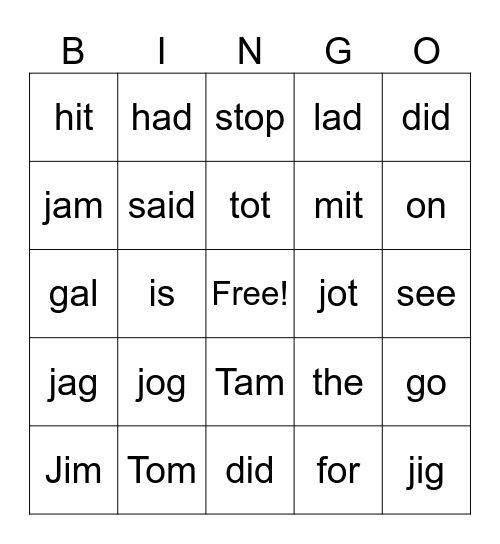 | B | I | N | G | O |
|---|---|---|---|---|
| hit | had | stop | lad | did |
| jam | said | tot | mit | on |
| gal | is | Free! | jot | see |
| jag | jog | Tam | the | go |
| Jim | Tom | did | for | jig |